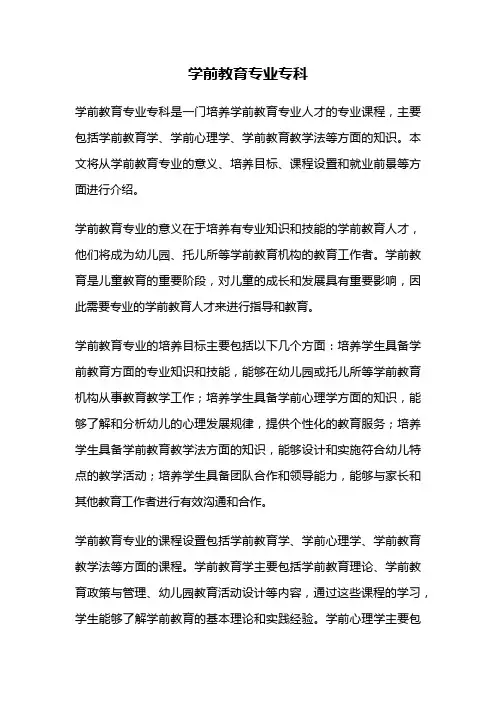 学前教育专业专科

学前教育专业专科是一门培养学前教育专业人才的专业课程，主要包括学前教育学、学前心理学、学前教育教学法等方面的知识。本文将从学前教育专业的意义、培养目标、课程设置和就业前景等方面进行介绍。

学前教育专业的意义在于培养有专业知识和技能的学前教育人才，他们将成为幼儿园、托儿所等学前教育机构的教育工作者。学前教育是儿童教育的重要阶段，对儿童的成长和发展具有重要影响，因此需要专业的学前教育人才来进行指导和教育。

学前教育专业的培养目标主要包括以下几个方面：培养学生具备学前教育方面的专业知识和技能，能够在幼儿园或托儿所等学前教育机构从事教育教学工作；培养学生具备学前心理学方面的知识，能够了解和分析幼儿的心理发展规律，提供个性化的教育服务；培养学生具备学前教育教学法方面的知识，能够设计和实施符合幼儿特点的教学活动；培养学生具备团队合作和领导能力，能够与家长和其他教育工作者进行有效沟通和合作。

学前教育专业的课程设置包括学前教育学、学前心理学、学前教育教学法等方面的课程。学前教育学主要包括学前教育理论、学前教育政策与管理、幼儿园教育活动设计等内容，通过这些课程的学习，学生能够了解学前教育的基本理论和实践经验。学前心理学主要包